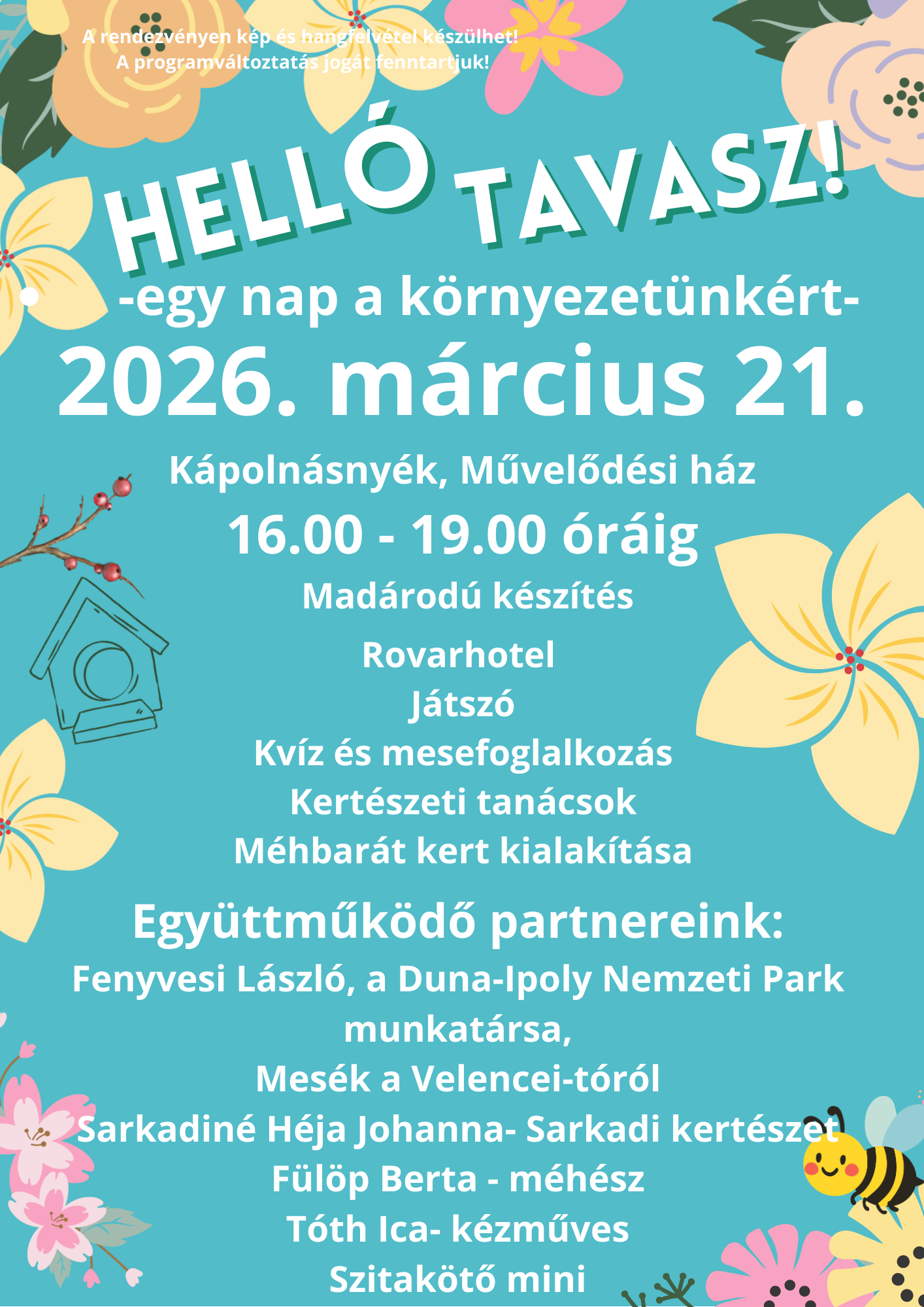 A rendezvényen kép és hangfelvétel készülhet!
A programváltoztatás jogát fenntartjuk!

HELLÓ TAVASZ!

• -egy nap a környezetünkért-

2026. március 21.

Kápolnásnyék, Művelődési ház

16.00 - 19.00 óráig

Madárodú készítés

Rovarhotel
Játszó
Kvíz és mesefoglalkozás
Kertészeti tanácsok
Méhbarát kert kialakítása

Együttműködő partnereink:

Fenyvesi László, a Duna-Ipoly Nemzeti Park munkatársa,
Mesék a Velencei-tóról
Sarkadiné Héja Johanna- Sarkadi kertészet
Fülöp Berta - méhész
Tóth Ica- kézműves
Szitakötő mini